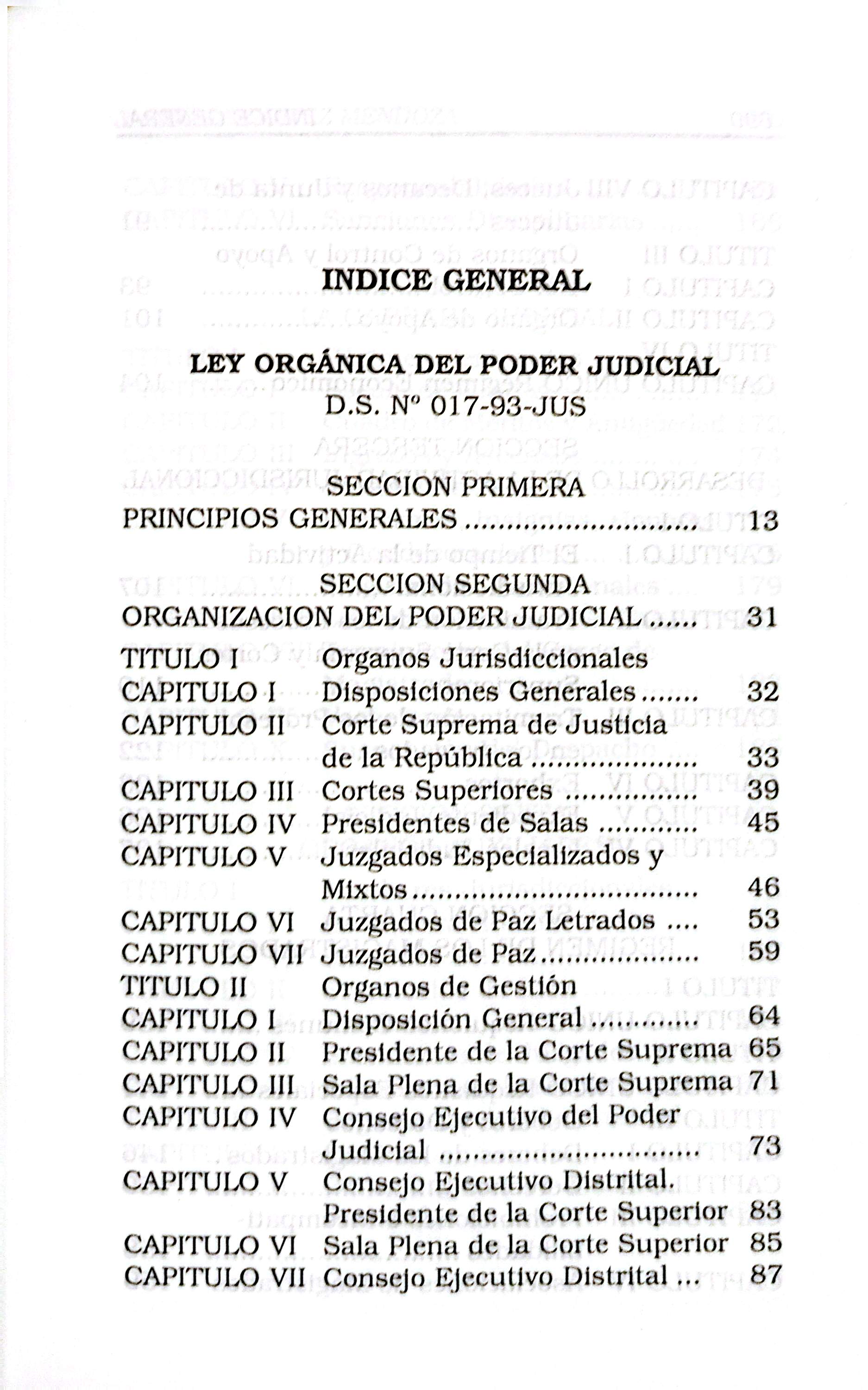 INDICE GENERAL

LEY ORGÁNICA DEL PODER JUDICIAL
D.S. Nº 017-93-JUS

SECCION PRIMERA
PRINCIPIOS GENERALES 13

SECCION SEGUNDA
ORGANIZACION DEL PODER JUDICIAL 31

TITULO I Organos Jurisdiccionales
CAPITULO I Disposiciones Generales 32
CAPITULO II Corte Suprema de Justicia de la República 33
CAPITULO III Cortes Superiores 39
CAPITULO IV Presidentes de Salas 45
CAPITULO V Juzgados Especializados y Mixtos 46
CAPITULO VI Juzgados de Paz Letrados 53
CAPITULO VII Juzgados de Paz 59
TITULO II Organos de Gestión
CAPITULO I Disposición General 64
CAPITULO II Presidente de la Corte Suprema 65
CAPITULO III Sala Plena de la Corte Suprema 71
CAPITULO IV Consejo Ejecutivo del Poder Judicial 73
CAPITULO V Consejo Ejecutivo Distrital. Presidente de la Corte Superior 83
CAPITULO VI Sala Plena de la Corte Superior 85
CAPITULO VII Consejo Ejecutivo Distrital 87